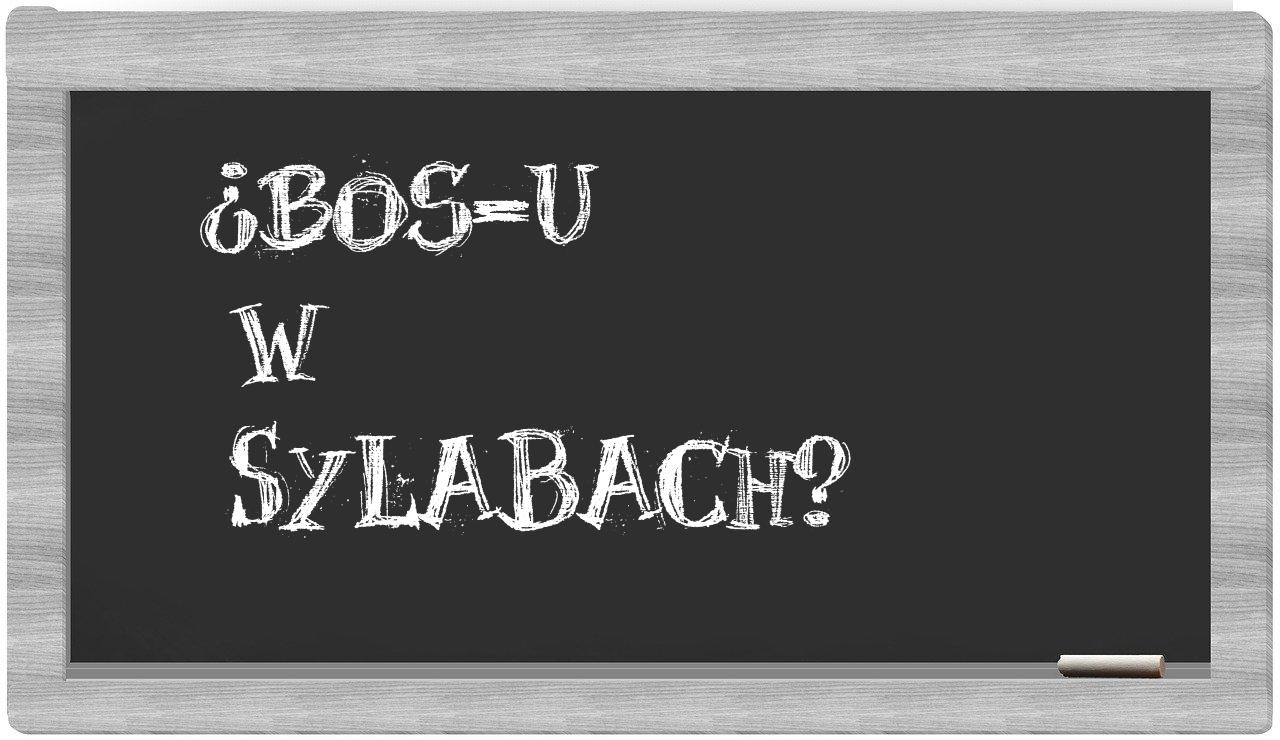 ¿BOS-U
W
SYLABACH?